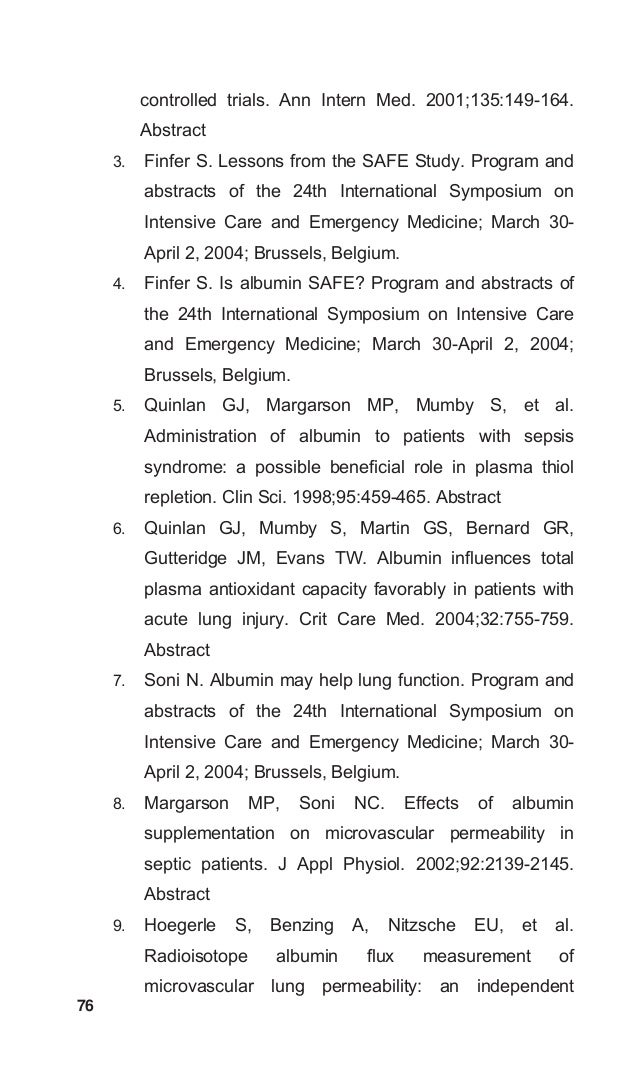 controlled trials. Ann Intern Med. 2001;135:149-164. Abstract

3. Finfer S. Lessons from the SAFE Study. Program and abstracts of the 24th International Symposium on Intensive Care and Emergency Medicine; March 30-April 2, 2004; Brussels, Belgium.

4. Finfer S. Is albumin SAFE? Program and abstracts of the 24th International Symposium on Intensive Care and Emergency Medicine; March 30-April 2, 2004; Brussels, Belgium.

5. Quinlan GJ, Margarson MP, Mumby S, et al. Administration of albumin to patients with sepsis syndrome: a possible beneficial role in plasma thiol repletion. Clin Sci. 1998;95:459-465. Abstract

6. Quinlan GJ, Mumby S, Martin GS, Bernard GR, Gutteridge JM, Evans TW. Albumin influences total plasma antioxidant capacity favorably in patients with acute lung injury. Crit Care Med. 2004;32:755-759. Abstract

7. Soni N. Albumin may help lung function. Program and abstracts of the 24th International Symposium on Intensive Care and Emergency Medicine; March 30-April 2, 2004; Brussels, Belgium.

8. Margarson MP, Soni NC. Effects of albumin supplementation on microvascular permeability in septic patients. J Appl Physiol. 2002;92:2139-2145. Abstract

9. Hoegerle S, Benzing A, Nitzsche EU, et al. Radioisotope albumin flux measurement of microvascular lung permeability: an independent

76